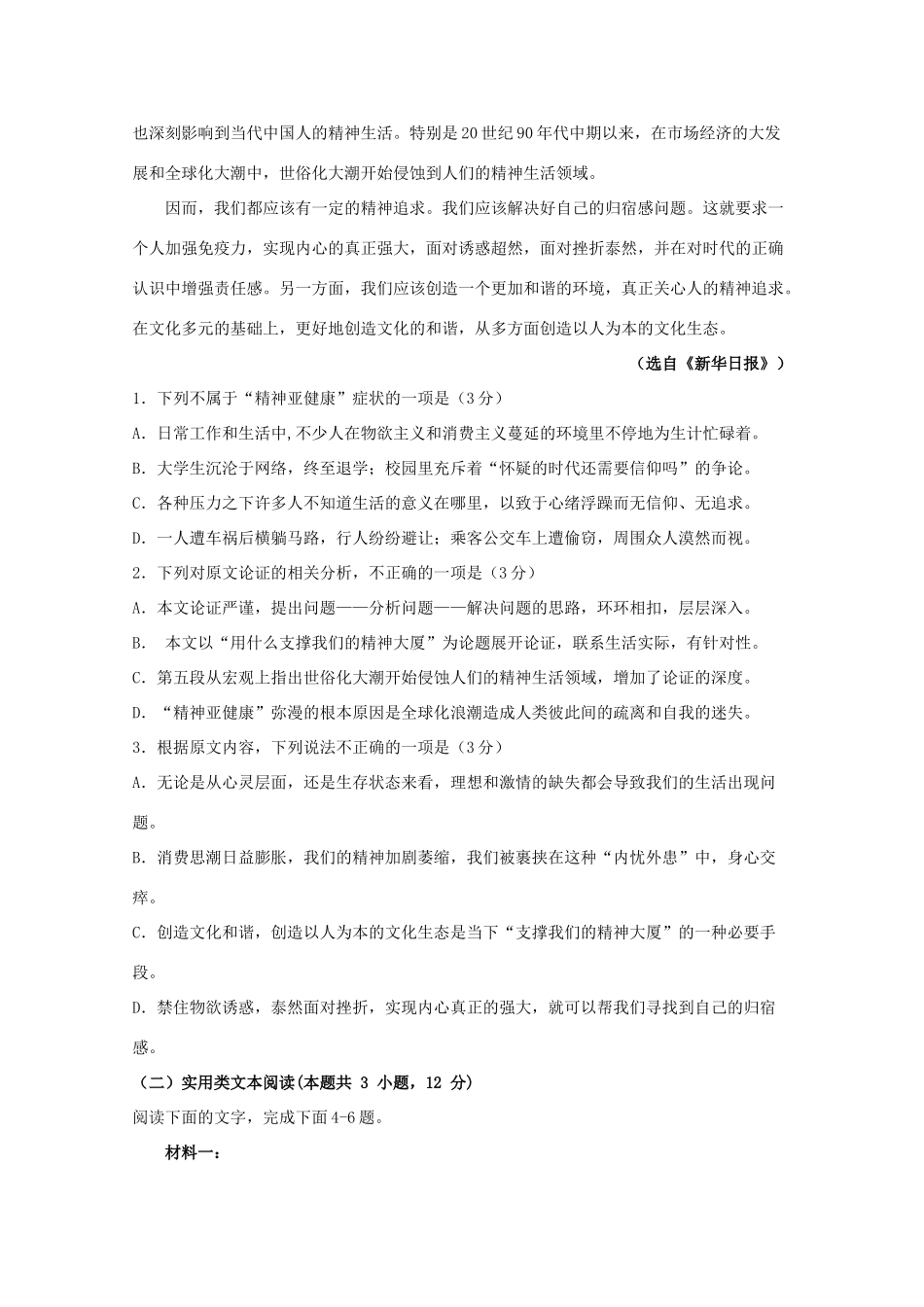 也深刻影响到当代中国人的精神生活。特别是20世纪90年代中期以来，在市场经济的大发展和全球化大潮中，世俗化大潮开始侵蚀到人们的精神生活领域。

因而，我们都应该有一定的精神追求。我们应该解决好自己的归宿感问题。这就要求一个人加强免疫力，实现内心的真正强大，面对诱惑超然，面对挫折泰然，并在对时代的正确认识中增强责任感。另一方面，我们应该创造一个更加和谐的环境，真正关心人的精神追求。在文化多元的基础上，更好地创造文化的和谐，从多方面创造以人为本的文化生态。

（选自《新华日报》）

1．下列不属于“精神亚健康”症状的一项是（3分）

A．日常工作和生活中,不少人在物欲主义和消费主义蔓延的环境里不停地为生计忙碌着。

B．大学生沉沦于网络，终至退学；校园里充斥着“怀疑的时代还需要信仰吗”的争论。

C．各种压力之下许多人不知道生活的意义在哪里，以致于心绪浮躁而无信仰、无追求。

D．一人遭车祸后横躺马路，行人纷纷避让；乘客公交车上遭偷窃，周围众人漠然而视。

2．下列对原文论证的相关分析，不正确的一项是（3分）

A．本文论证严谨，提出问题——分析问题——解决问题的思路，环环相扣，层层深入。

B． 本文以“用什么支撑我们的精神大厦”为论题展开论证，联系生活实际，有针对性。

C．第五段从宏观上指出世俗化大潮开始侵蚀人们的精神生活领域，增加了论证的深度。

D．“精神亚健康”弥漫的根本原因是全球化浪潮造成人类彼此间的疏离和自我的迷失。

3．根据原文内容，下列说法不正确的一项是（3分）

A．无论是从心灵层面，还是生存状态来看，理想和激情的缺失都会导致我们的生活出现问题。

B．消费思潮日益膨胀，我们的精神加剧萎缩，我们被裹挟在这种“内忧外患”中，身心交瘁。

C．创造文化和谐，创造以人为本的文化生态是当下“支撑我们的精神大厦”的一种必要手段。

D．禁住物欲诱惑，泰然面对挫折，实现内心真正的强大，就可以帮我们寻找到自己的归宿感。

（二）实用类文本阅读(本题共 3 小题，12 分)

阅读下面的文字，完成下面4-6题。

材料一：